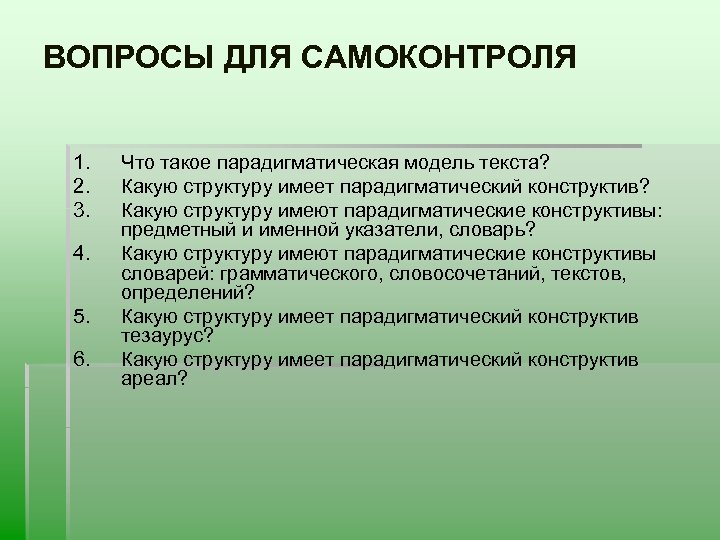 ВОПРОСЫ ДЛЯ САМОКОНТРОЛЯ

1. Что такое парадигматическая модель текста?
2. Какую структуру имеет парадигматический конструктив?
3. Какую структуру имеют парадигматические конструктивы: предметный и именной указатели, словарь?
4. Какую структуру имеют парадигматические конструктивы словарей: грамматического, словосочетаний, текстов, определений?
5. Какую структуру имеет парадигматический конструктив тезаурус?
6. Какую структуру имеет парадигматический конструктив ареал?